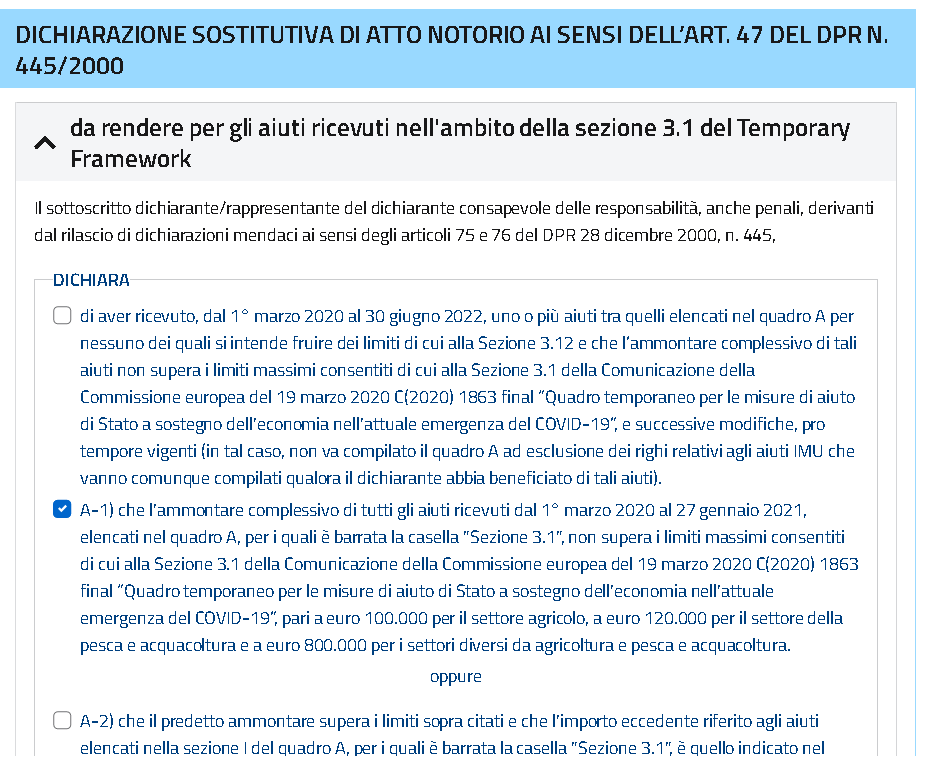 DICHIARAZIONE SOSTITUTIVA DI ATTO NOTORIO AI SENSI DELL'ART. 47 DEL DPR N. 445/2000

da rendere per gli aiuti ricevuti nell'ambito della sezione 3.1 del Temporary Framework

Il sottoscritto dichiarante/rappresentante del dichiarante consapevole delle responsabilità, anche penali, derivanti dal rilascio di dichiarazioni mendaci ai sensi degli articoli 75 e 76 del DPR 28 dicembre 2000, n. 445,

DICHIARA

di aver ricevuto, dal 1° marzo 2020 al 30 giugno 2022, uno o più aiuti tra quelli elencati nel quadro A per nessuno dei quali si intende fruire dei limiti di cui alla Sezione 3.12 e che l'ammontare complessivo di tali aiuti non supera i limiti massimi consentiti di cui alla Sezione 3.1 della Comunicazione della Commissione europea del 19 marzo 2020 C(2020) 1863 final "Quadro temporaneo per le misure di aiuto di Stato a sostegno dell'economia nell'attuale emergenza del COVID-19", e successive modifiche, pro tempore vigenti (in tal caso, non va compilato il quadro A ad esclusione dei righi relativi agli aiuti IMU che vanno comunque compilati qualora il dichiarante abbia beneficiato di tali aiuti).

A-1) che l'ammontare complessivo di tutti gli aiuti ricevuti dal 1° marzo 2020 al 27 gennaio 2021, elencati nel quadro A, per i quali è barrata la casella "Sezione 3.1", non supera i limiti massimi consentiti di cui alla Sezione 3.1 della Comunicazione della Commissione europea del 19 marzo 2020 C(2020) 1863 final "Quadro temporaneo per le misure di aiuto di Stato a sostegno dell'economia nell'attuale emergenza del COVID-19", pari a euro 100.000 per il settore agricolo, a euro 120.000 per il settore della pesca e acquacoltura e a euro 800.000 per i settori diversi da agricoltura e pesca e acquacoltura.

oppure

A-2) che il predetto ammontare supera i limiti sopra citati e che l'importo eccedente riferito agli aiuti elencati nella sezione I del quadro A, per i quali è barrata la casella "Sezione 3.1", è quello indicato nel